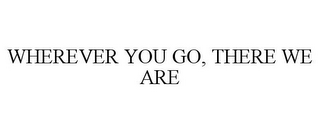 WHEREVER YOU GO, THERE WE ARE